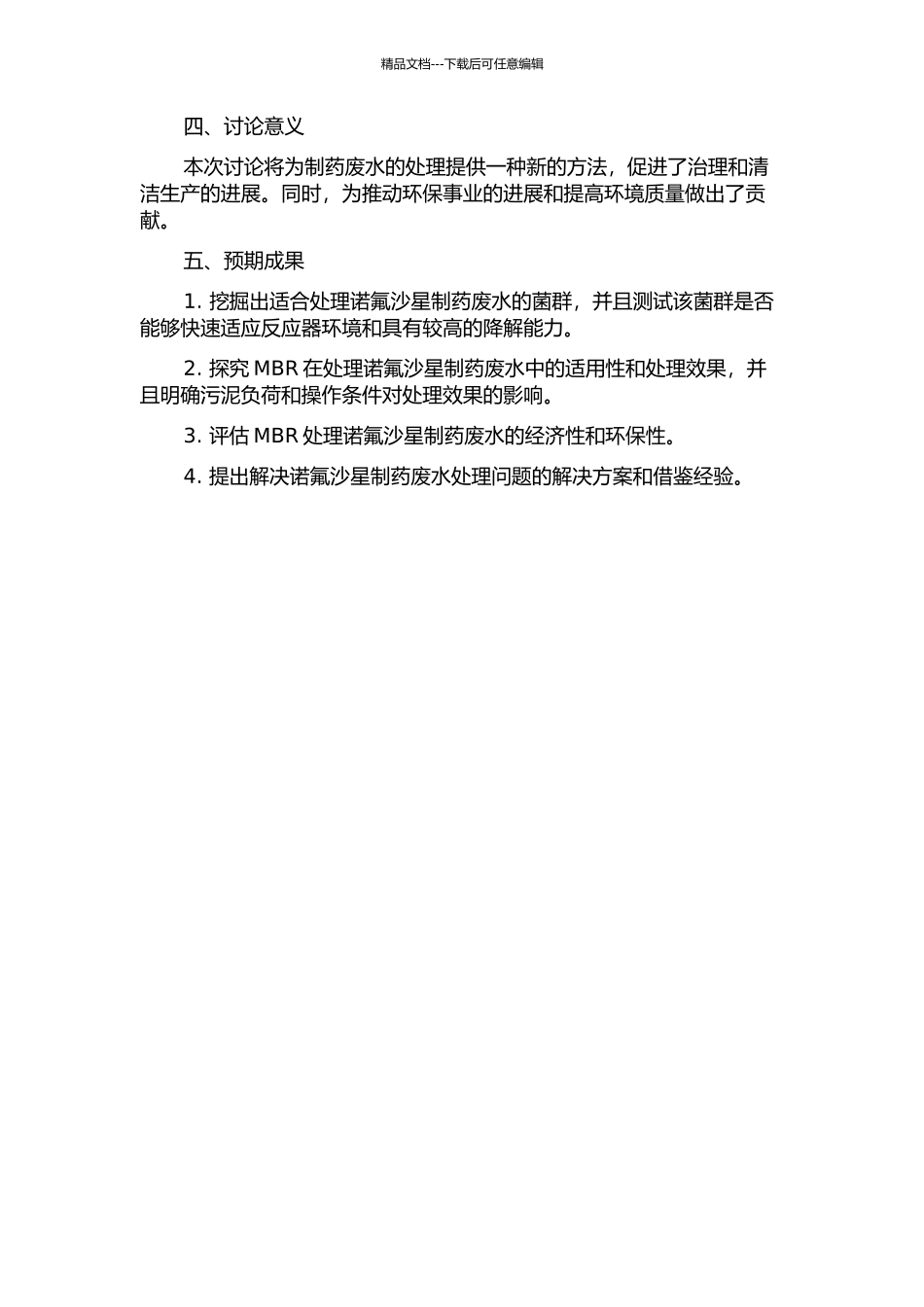 精品文档---下载后可任意编辑

四、讨论意义

本次讨论将为制药废水的处理提供一种新的方法，促进了治理和清洁生产的进展。同时，为推动环保事业的进展和提高环境质量做出了贡献。

五、预期成果

1. 挖掘出适合处理诺氟沙星制药废水的菌群，并且测试该菌群是否能够快速适应反应器环境和具有较高的降解能力。

2. 探究 MBR 在处理诺氟沙星制药废水中的适用性和处理效果，并且明确污泥负荷和操作条件对处理效果的影响。

3. 评估 MBR 处理诺氟沙星制药废水的经济性和环保性。

4. 提出解决诺氟沙星制药废水处理问题的解决方案和借鉴经验。